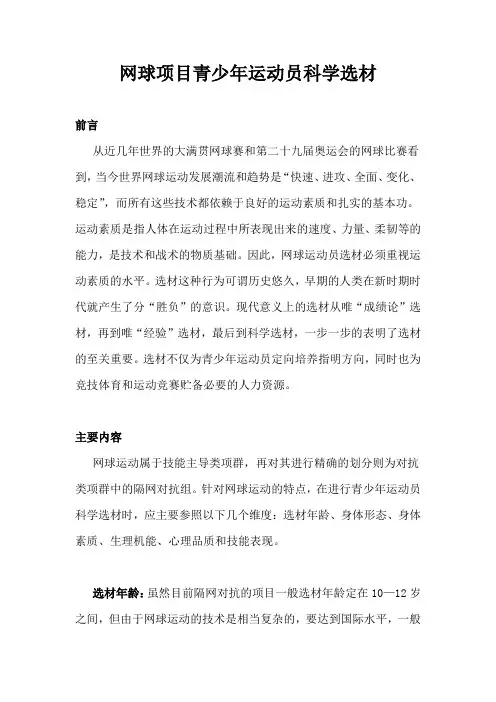 网球项目青少年运动员科学选材

前言

从近几年世界的大满贯网球赛和第二十九届奥运会的网球比赛看到，当今世界网球运动发展潮流和趋势是“快速、进攻、全面、变化、稳定”，而所有这些技术都依赖于良好的运动素质和扎实的基本功。运动素质是指人体在运动过程中所表现出来的速度、力量、柔韧等的能力，是技术和战术的物质基础。因此，网球运动员选材必须重视运动素质的水平。选材这种行为可谓历史悠久，早期的人类在新时期时代就产生了分“胜负”的意识。现代意义上的选材从唯“成绩论”选材，再到唯“经验”选材，最后到科学选材，一步一步的表明了选材的至关重要。选材不仅为青少年运动员定向培养指明方向，同时也为竞技体育和运动竞赛贮备必要的人力资源。

主要内容

网球运动属于技能主导类项群，再对其进行精确的划分则为对抗类项群中的隔网对抗组。针对网球运动的特点，在进行青少年运动员科学选材时，应主要参照以下几个维度：选材年龄、身体形态、身体素质、生理机能、心理品质和技能表现。

选材年龄：虽然目前隔网对抗的项目一般选材年龄定在 10—12 岁之间，但由于网球运动的技术是相当复杂的，要达到国际水平，一般